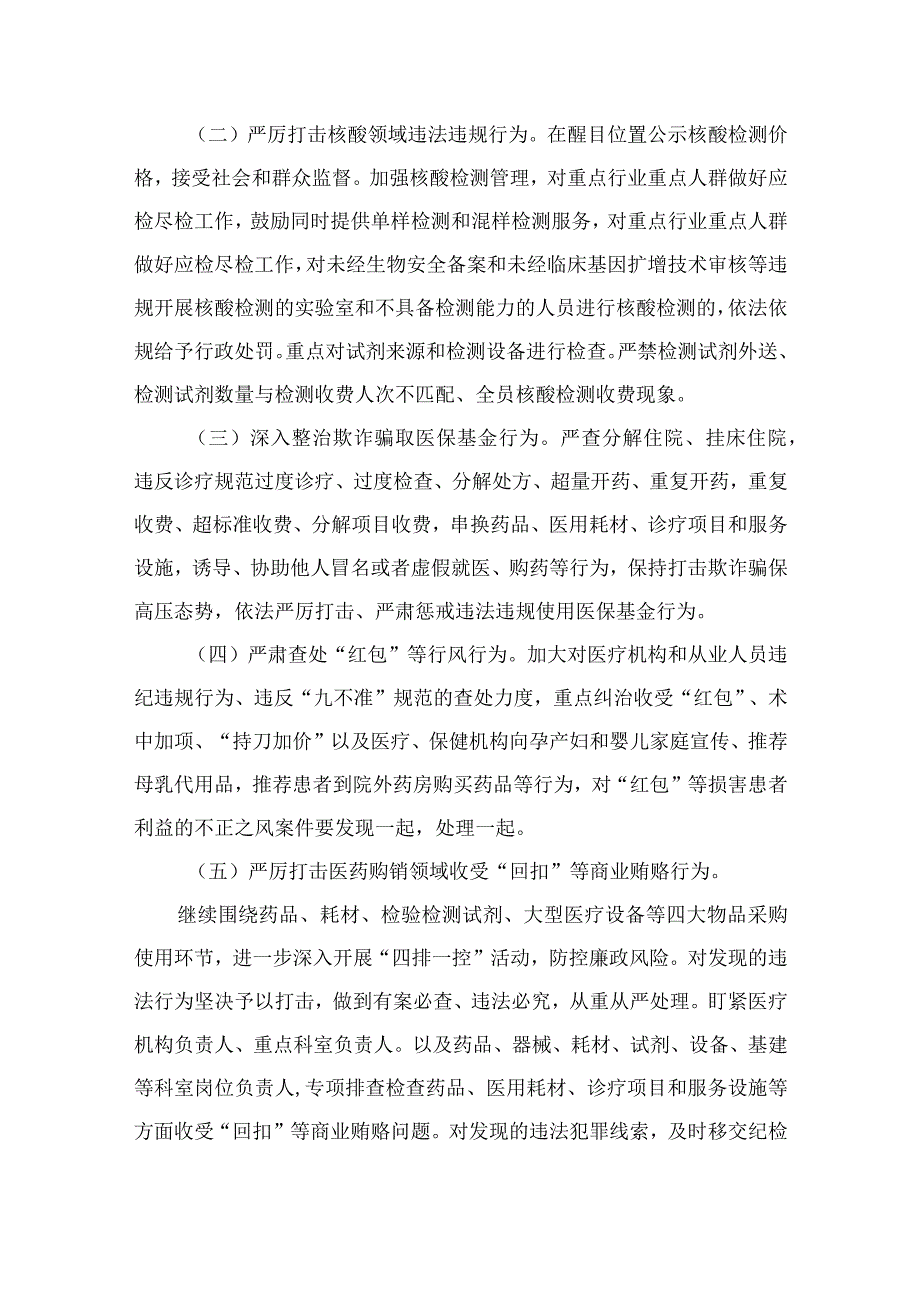 （二）严厉打击核酸领域违法违规行为。在醒目位置公示核酸检测价格，接受社会和群众监督。加强核酸检测管理，对重点行业重点人群做好应检尽检工作，鼓励同时提供单样检测和混样检测服务，对重点行业重点人群做好应检尽检工作，对未经生物安全备案和未经临床基因扩增技术审核等违规开展核酸检测的实验室和不具备检测能力的人员进行核酸检测的，依法依规给予行政处罚。重点对试剂来源和检测设备进行检查。严禁检测试剂外送、检测试剂数量与检测收费人次不匹配、全员核酸检测收费现象。

（三）深入整治欺诈骗取医保基金行为。严查分解住院、挂床住院，违反诊疗规范过度诊疗、过度检查、分解处方、超量开药、重复开药，重复收费、超标准收费、分解项目收费，串换药品、医用耗材、诊疗项目和服务设施，诱导、协助他人冒名或者虚假就医、购药等行为，保持打击欺诈骗保高压态势，依法严厉打击、严肃惩戒违法违规使用医保基金行为。

（四）严肃查处“红包”等行风行为。加大对医疗机构和从业人员违纪违规行为、违反“九不准”规范的查处力度，重点纠治收受“红包”、术中加项、“持刀加价”以及医疗、保健机构向孕产妇和婴儿家庭宣传、推荐母乳代用品，推荐患者到院外药房购买药品等行为，对“红包”等损害患者利益的不正之风案件要发现一起，处理一起。

（五）严厉打击医药购销领域收受“回扣”等商业贿赂行为。

继续围绕药品、耗材、检验检测试剂、大型医疗设备等四大物品采购使用环节，进一步深入开展“四排一控”活动，防控廉政风险。对发现的违法行为坚决予以打击，做到有案必查、违法必究，从重从严处理。盯紧医疗机构负责人、重点科室负责人。以及药品、器械、耗材、试剂、设备、基建等科室岗位负责人，专项排查检查药品、医用耗材、诊疗项目和服务设施等方面收受“回扣”等商业贿赂问题。对发现的违法犯罪线索，及时移交纪检